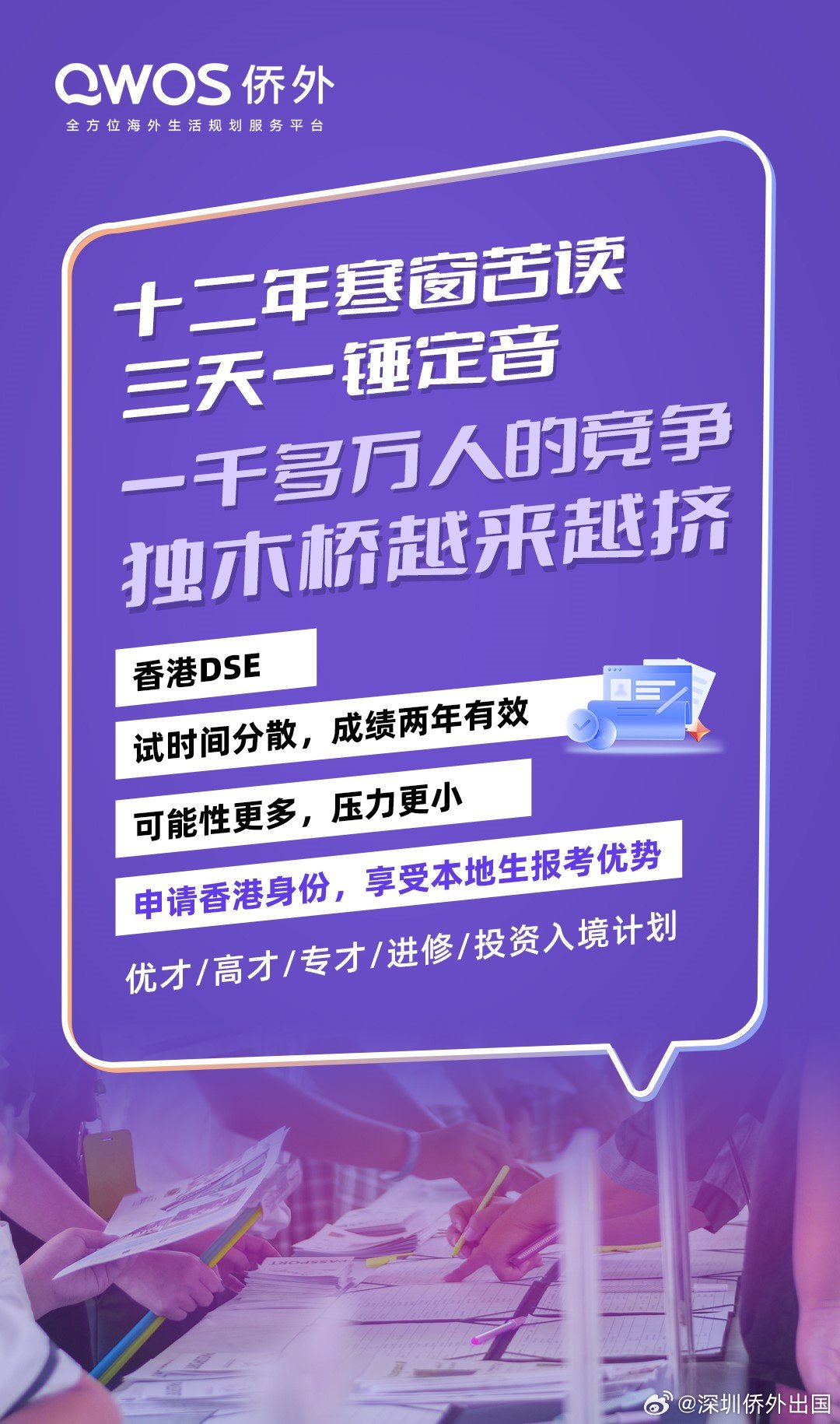 QWOS 侨外
全方位海外生活规划服务平台

十二年寒窗苦读
三天一锤定音
一千多万人的竞争
独木桥越来越挤

香港DSE
试时间分散，成绩两年有效
可能性更多，压力更小
申请香港身份，享受本地生报考优势
优才/高才/专才/进修/投资入境计划

@深圳侨外出国